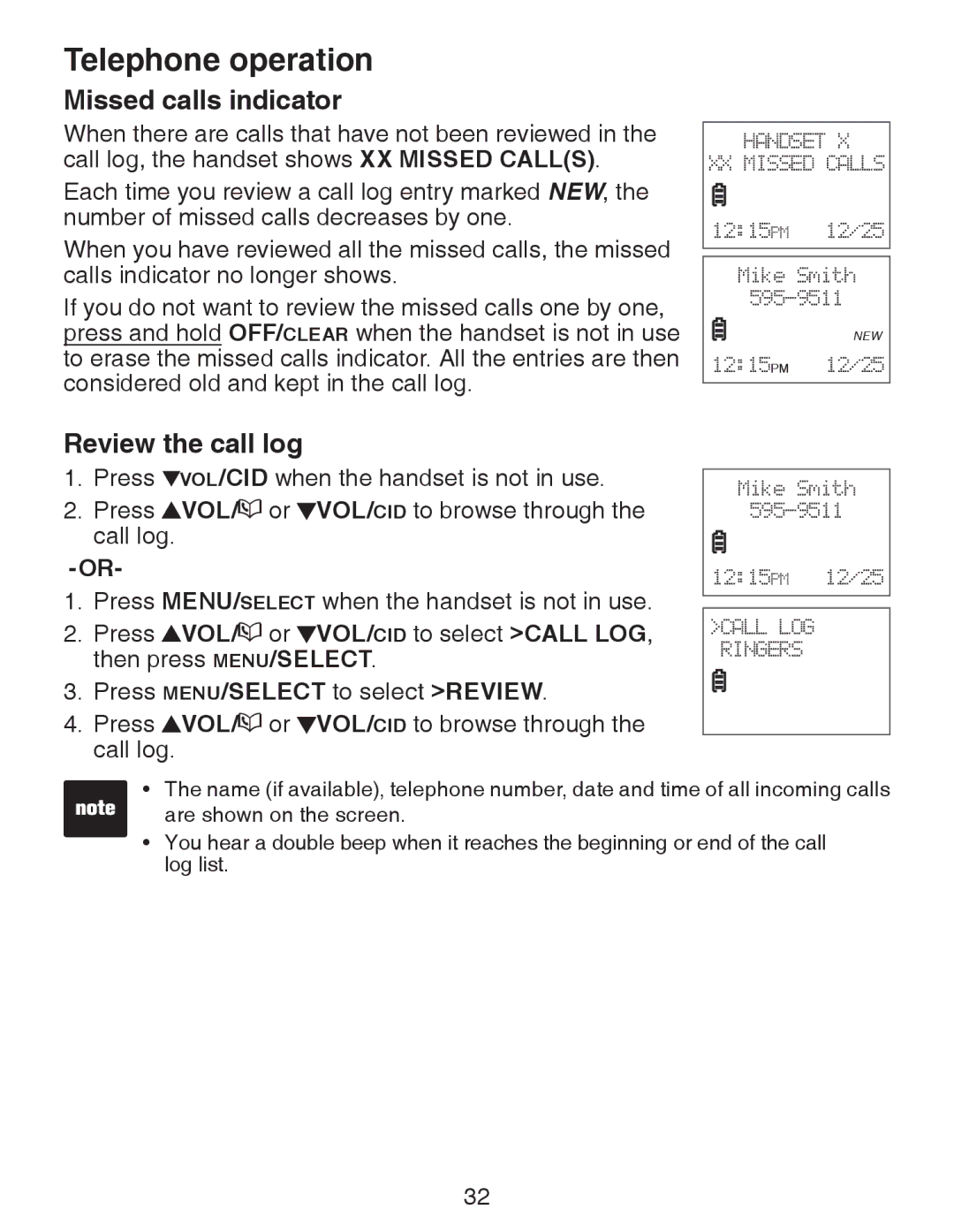 Telephone operation

Missed calls indicator

When there are calls that have not been reviewed in the call log, the handset shows XX MISSED CALL(S).

Each time you review a call log entry marked NEW, the number of missed calls decreases by one.

When you have reviewed all the missed calls, the missed calls indicator no longer shows.

If you do not want to review the missed calls one by one, press and hold OFF/CLEAR when the handset is not in use to erase the missed calls indicator. All the entries are then considered old and kept in the call log.

HANDSET X
XX MISSED CALLS
12:15PM 12/25

Mike Smith
595-9511
NEW
12:15PM 12/25

Review the call log

1. Press ▼VOL/CID when the handset is not in use.
2. Press ▲VOL/ or ▼VOL/CID to browse through the call log.

-OR-

1. Press MENU/SELECT when the handset is not in use.
2. Press ▲VOL/ or ▼VOL/CID to select >CALL LOG, then press MENU/SELECT.
3. Press MENU/SELECT to select >REVIEW.
4. Press ▲VOL/ or ▼VOL/CID to browse through the call log.

Mike Smith
595-9511
12:15PM 12/25

>CALL LOG
RINGERS

note

• The name (if available), telephone number, date and time of all incoming calls are shown on the screen.
• You hear a double beep when it reaches the beginning or end of the call log list.

32